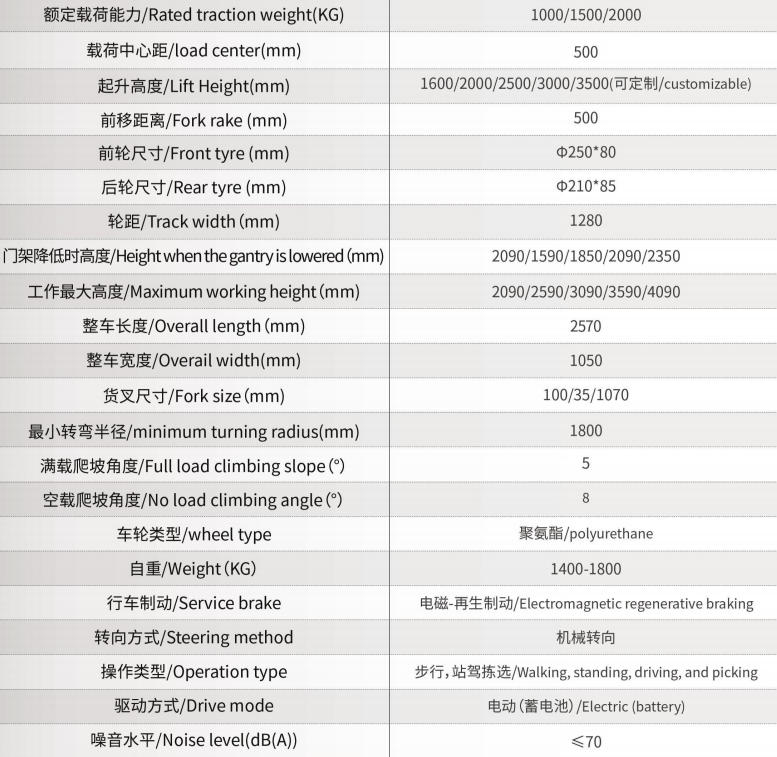 | 额定载荷能力/Rated traction weight(KG) | 1000/1500/2000 |
|---|---|
| 载荷中心距/load center(mm) | 500 |
| 起升高度/Lift Height(mm) | 1600/2000/2500/3000/3500(可定制/customizable) |
| 前移距离/Fork rake (mm) | 500 |
| 前轮尺寸/Front tyre (mm) | Φ250*80 |
| 后轮尺寸/Rear tyre (mm) | Φ210*85 |
| 轮距/Track width (mm) | 1280 |
| 门架降低时高度/Height when the gantry is lowered (mm) | 2090/1590/1850/2090/2350 |
| 工作最大高度/Maximum working height (mm) | 2090/2590/3090/3590/4090 |
| 整车长度/Overall length (mm) | 2570 |
| 整车宽度/Overail width(mm) | 1050 |
| 货叉尺寸/Fork size (mm) | 100/35/1070 |
| 最小转弯半径/minimum turning radius(mm) | 1800 |
| 满载爬坡角度/Full load climbing slope (°) | 5 |
| 空载爬坡角度/No load climbing angle (°) | 8 |
| 车轮类型/wheel type | 聚氨酯/polyurethane |
| 自重/Weight (KG) | 1400-1800 |
| 行车制动/Service brake | 电磁-再生制动/Electromagnetic regenerative braking |
| 转向方式/Steering method | 机械转向 |
| 操作类型/Operation type | 步行,站驾拣选/Walking, standing, driving, and picking |
| 驱动方式/Drive mode | 电动(蓄电池)/Electric (battery) |
| 噪音水平/Noise level(dB(A)) | ≤70 |